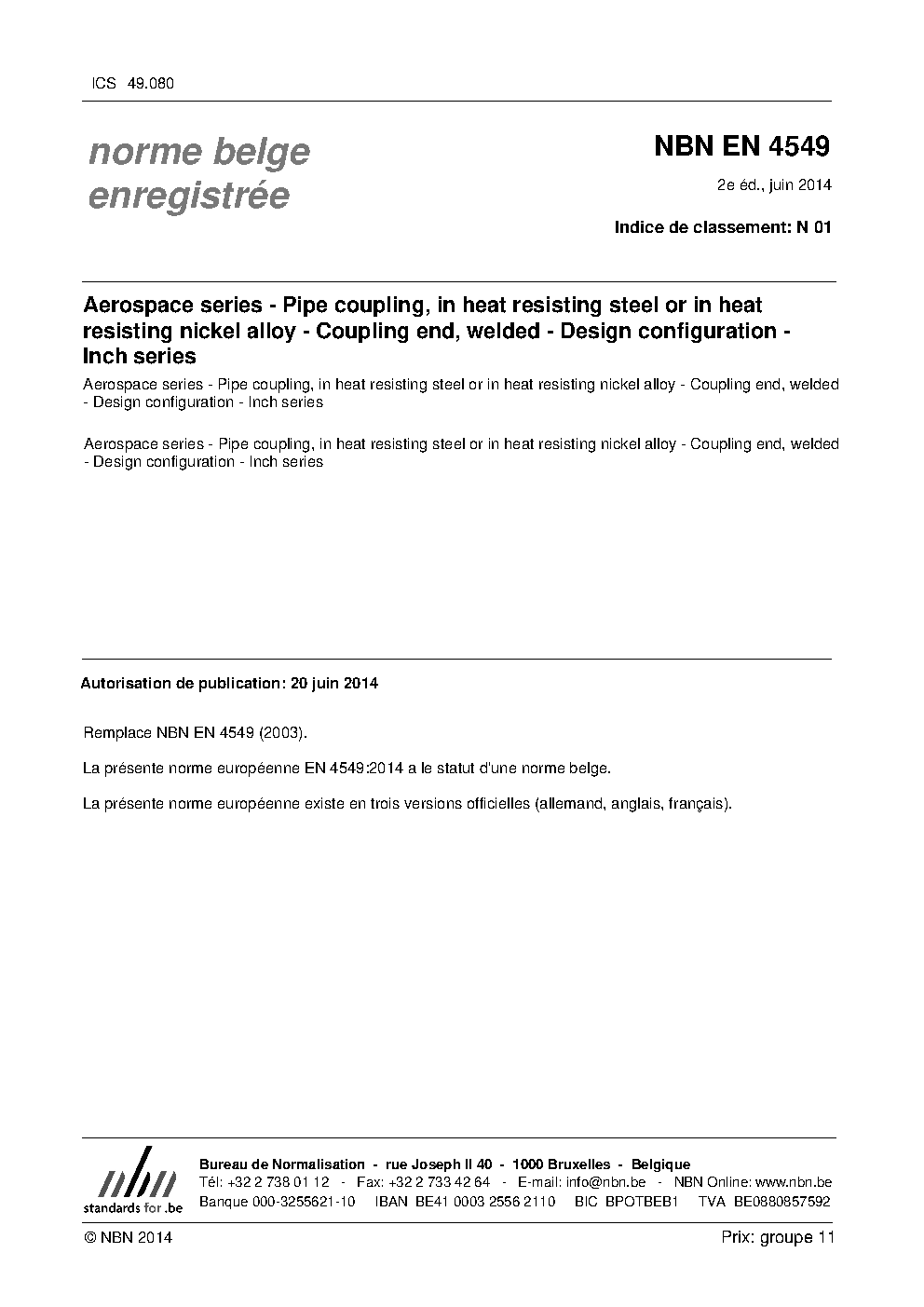 ICS 49.080

norme belge enregistrée

NBN EN 4549

2e éd., juin 2014

Indice de classement: N 01

Aerospace series - Pipe coupling, in heat resisting steel or in heat resisting nickel alloy - Coupling end, welded - Design configuration - Inch series

Aerospace series - Pipe coupling, in heat resisting steel or in heat resisting nickel alloy - Coupling end, welded - Design configuration - Inch series

Aerospace series - Pipe coupling, in heat resisting steel or in heat resisting nickel alloy - Coupling end, welded - Design configuration - Inch series

Autorisation de publication: 20 juin 2014

Remplace NBN EN 4549 (2003).

La présente norme européenne EN 4549:2014 a le statut d'une norme belge.

La présente norme européenne existe en trois versions officielles (allemand, anglais, français).

nbn
standards for .be

Bureau de Normalisation - rue Joseph II 40 - 1000 Bruxelles - Belgique
Tél: +32 2 738 01 12 - Fax: +32 2 733 42 64 - E-mail: info@nbn.be - NBN Online: www.nbn.be
Banque 000-3255621-10 IBAN BE41 0003 2556 2110 BIC BPOTBEB1 TVA BE0880857592

© NBN 2014

Prix: groupe 11